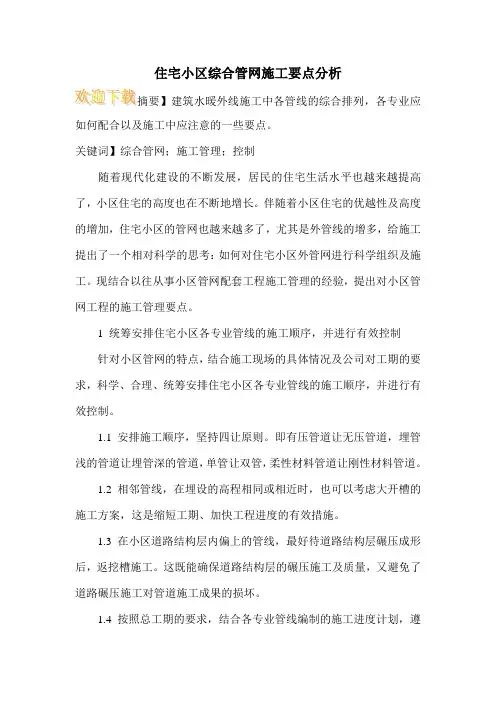 住宅小区综合管网施工要点分析

欢迎下载摘要】建筑水暖外线施工中各管线的综合排列，各专业应如何配合以及施工中应注意的一些要点。

关键词】综合管网；施工管理；控制

随着现代化建设的不断发展，居民的住宅生活水平也越来越提高了，小区住宅的高度也在不断地增长。伴随着小区住宅的优越性及高度的增加，住宅小区的管网也越来越多了，尤其是外管线的增多，给施工提出了一个相对科学的思考：如何对住宅小区外管网进行科学组织及施工。现结合以往从事小区管网配套工程施工管理的经验，提出对小区管网工程的施工管理要点。

1 统筹安排住宅小区各专业管线的施工顺序，并进行有效控制

针对小区管网的特点，结合施工现场的具体情况及公司对工期的要求，科学、合理、统筹安排住宅小区各专业管线的施工顺序，并进行有效控制。

1.1 安排施工顺序，坚持四让原则。即有压管道让无压管道，埋管浅的管道让埋管深的管道，单管让双管，柔性材料管道让刚性材料管道。

1.2 相邻管线，在埋设的高程相同或相近时，也可以考虑大开槽的施工方案，这是缩短工期、加快工程进度的有效措施。

1.3 在小区道路结构层内偏上的管线，最好待道路结构层碾压成形后，返挖槽施工。这既能确保道路结构层的碾压施工及质量，又避免了道路碾压施工对管道施工成果的损坏。

1.4 按照总工期的要求，结合各专业管线编制的施工进度计划，遵